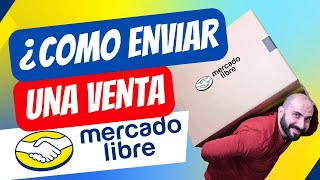 ¿COMO ENVIAR
UNA VENTA

mercado libre

mercado libre